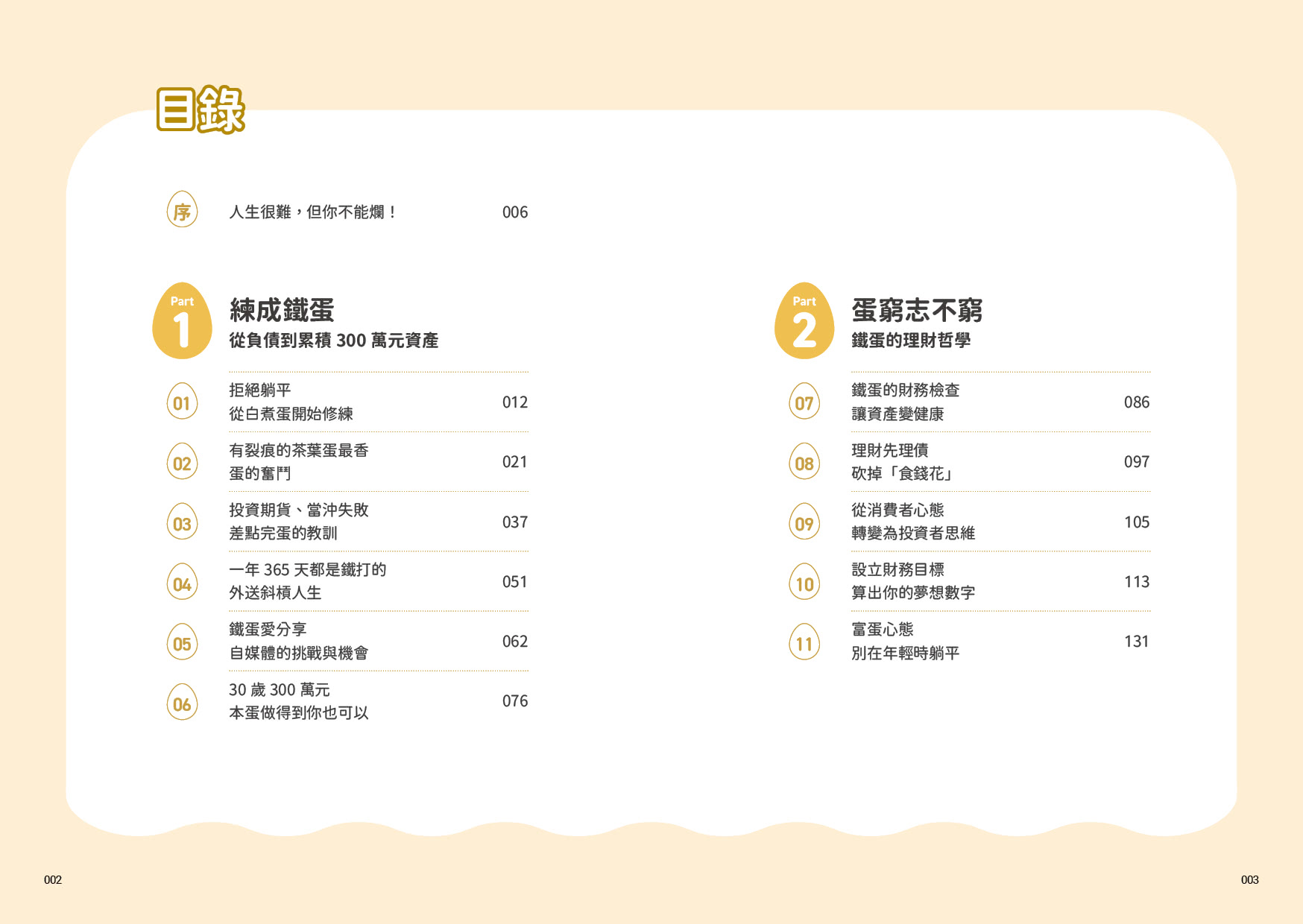 目錄

序 人生很難，但你不能爛！ 006

Part 1
練成鐵蛋
從負債到累積300萬元資產

01 拒絕躺平
從白煮蛋開始修練 012

02 有裂痕的茶葉蛋最香
蛋的奮鬥 021

03 投資期貨、當沖失敗
差點完蛋的教訓 037

04 一年365天都是鐵打的
外送斜槓人生 051

05 鐵蛋愛分享
自媒體的挑戰與機會 062

06 30歲300萬元
本蛋做得到你也可以 076

Part 2
蛋窮志不窮
鐵蛋的理財哲學

07 鐵蛋的財務檢查
讓資產變健康 086

08 理財先理債
砍掉「食錢花」 097

09 從消費者心態
轉變為投資者思維 105

10 設立財務目標
算出你的夢想數字 113

11 富蛋心態
別在年輕時躺平 131

002

003